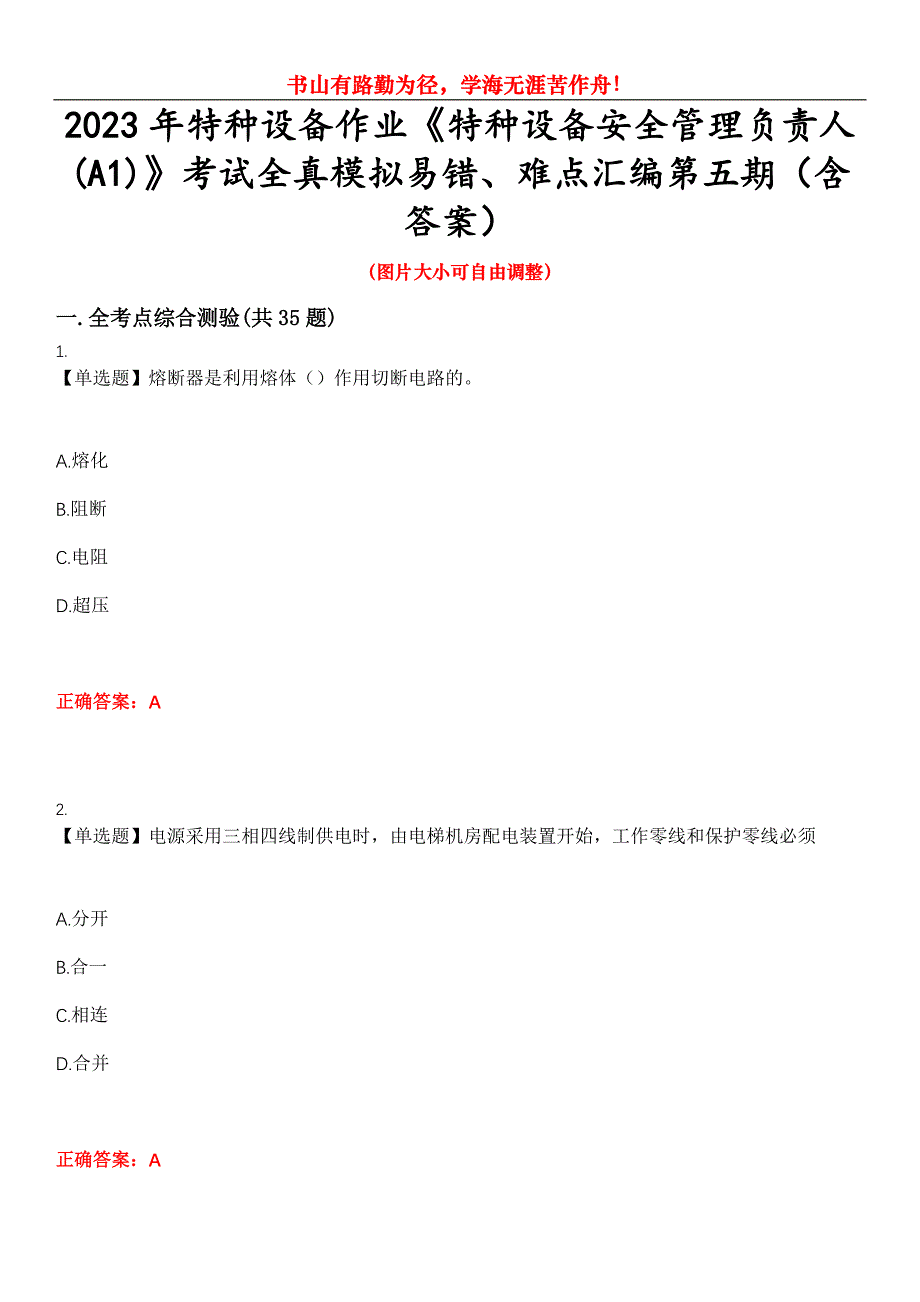 书山有路勤为径，学海无涯苦作舟！

2023年特种设备作业《特种设备安全管理负责人(A1)》考试全真模拟易错、难点汇编第五期（含答案）

（图片大小可自由调整）

一.全考点综合测验(共35题)

1.
【单选题】熔断器是利用熔体（）作用切断电路的。

A.熔化

B.阻断

C.电阻

D.超压

正确答案：A

2.
【单选题】电源采用三相四线制供电时，由电梯机房配电装置开始，工作零线和保护零线必须

A.分开

B.合一

C.相连

D.合并

正确答案：A